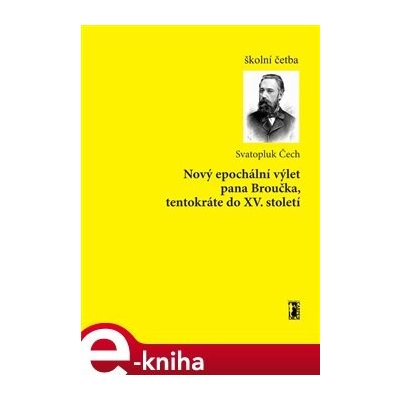 školní četba

Svatopluk Čech

Nový epochální výlet pana Broučka, tentokráte do XV. století

e-kniha